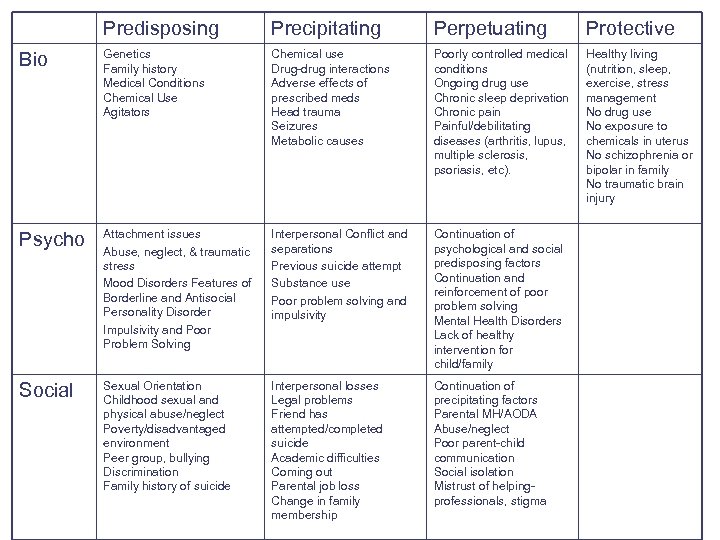 | | Predisposing | Precipitating | Perpetuating | Protective |
|---|---|---|---|---|
| Bio | Genetics<br>Family history<br>Medical Conditions<br>Chemical Use<br>Agitators | Chemical use<br>Drug-drug interactions<br>Adverse effects of prescribed meds<br>Head trauma<br>Seizures<br>Metabolic causes | Poorly controlled medical conditions<br>Ongoing drug use<br>Chronic sleep deprivation<br>Chronic pain<br>Painful/debilitating diseases (arthritis, lupus, multiple sclerosis, psoriasis, etc). | Healthy living (nutrition, sleep, exercise, stress management<br>No drug use<br>No exposure to chemicals in uterus<br>No schizophrenia or bipolar in family<br>No traumatic brain injury |
| Psycho | Attachment issues<br>Abuse, neglect, & traumatic stress<br>Mood Disorders Features of Borderline and Antisocial Personality Disorder<br>Impulsivity and Poor Problem Solving | Interpersonal Conflict and separations<br>Previous suicide attempt<br>Substance use<br>Poor problem solving and impulsivity | Continuation of psychological and social predisposing factors<br>Continuation and reinforcement of poor problem solving<br>Mental Health Disorders<br>Lack of healthy intervention for child/family | |
| Social | Sexual Orientation<br>Childhood sexual and physical abuse/neglect<br>Poverty/disadvantaged environment<br>Peer group, bullying<br>Discrimination<br>Family history of suicide | Interpersonal losses<br>Legal problems<br>Friend has attempted/completed suicide<br>Academic difficulties<br>Coming out<br>Parental job loss<br>Change in family membership | Continuation of precipitating factors<br>Parental MH/AODA<br>Abuse/neglect<br>Poor parent-child communication<br>Social isolation<br>Mistrust of helping-professionals, stigma | |